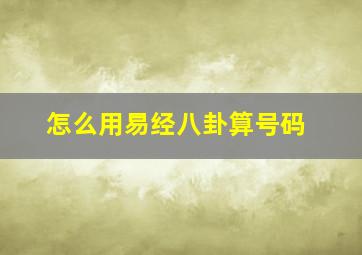 怎么用易经八卦算号码